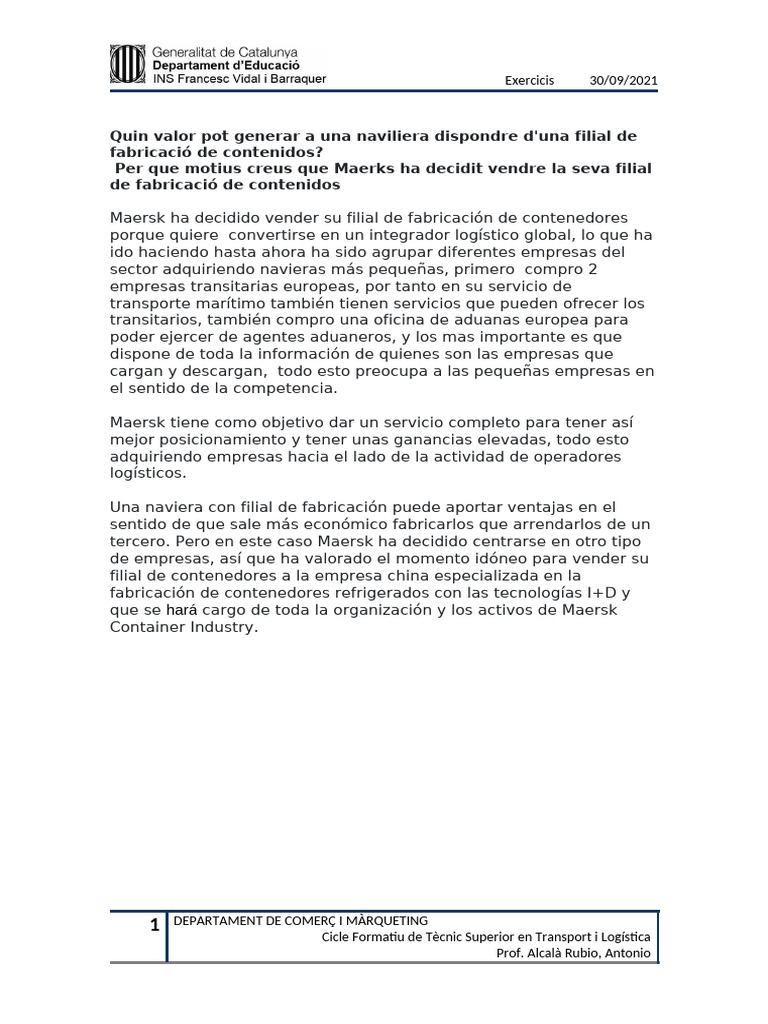 Generalitat de Catalunya
Departament d'Educació
INS Francesc Vidal i Barraquer

Exercicis 30/09/2021

Quin valor pot generar a una naviliera dispondre d'una filial de fabricació de contenidos?
Per que motius creus que Maerks ha decidit vendre la seva filial de fabricació de contenidos

Maersk ha decidido vender su filial de fabricación de contenedores porque quiere convertirse en un integrador logístico global, lo que ha ido haciendo hasta ahora ha sido agrupar diferentes empresas del sector adquiriendo navieras más pequeñas, primero compro 2 empresas transitarias europeas, por tanto en su servicio de transporte marítimo también tienen servicios que pueden ofrecer los transitarios, también compro una oficina de aduanas europea para poder ejercer de agentes aduaneros, y los mas importante es que dispone de toda la información de quienes son las empresas que cargan y descargan, todo esto preocupa a las pequeñas empresas en el sentido de la competencia.

Maersk tiene como objetivo dar un servicio completo para tener así mejor posicionamiento y tener unas ganancias elevadas, todo esto adquiriendo empresas hacia el lado de la actividad de operadores logísticos.

Una naviera con filial de fabricación puede aportar ventajas en el sentido de que sale más económico fabricarlos que arrendarlos de un tercero. Pero en este caso Maersk ha decidido centrarse en otro tipo de empresas, así que ha valorado el momento idóneo para vender su filial de contenedores a la empresa china especializada en la fabricación de contenedores refrigerados con las tecnologías I+D y que se hará cargo de toda la organización y los activos de Maersk Container Industry.

1 DEPARTAMENT DE COMERÇ I MÀRQUETING
Cicle Formatiu de Tècnic Superior en Transport i Logística
Prof. Alcalà Rubio, Antonio